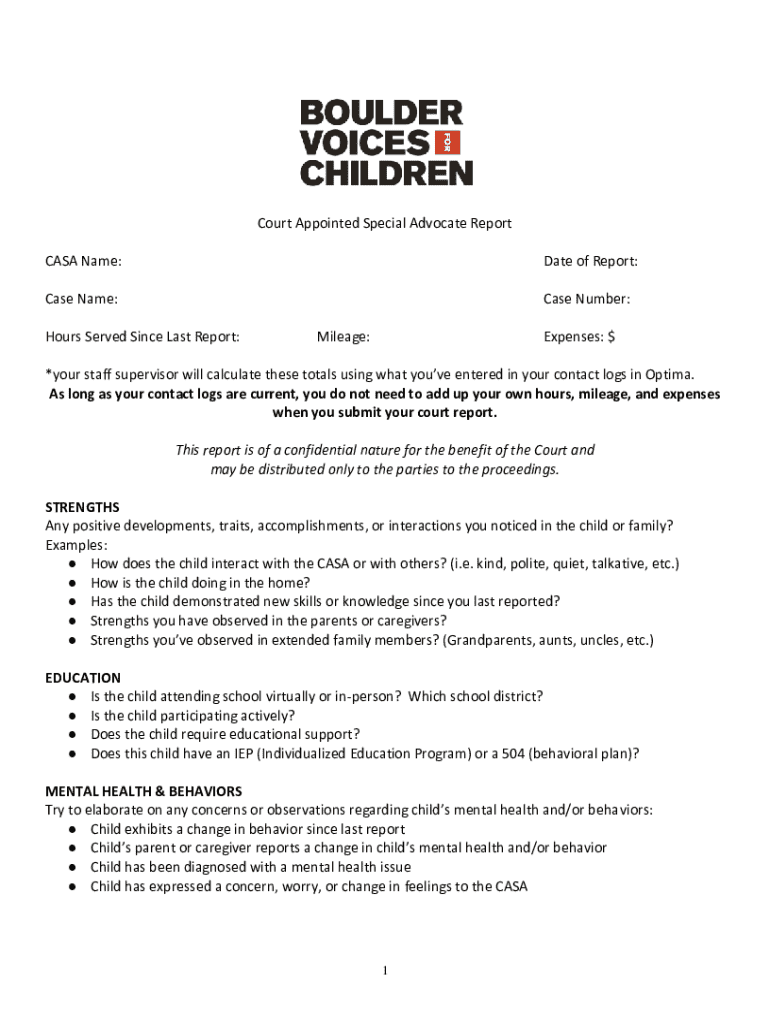 BOULDER VOICES FOR CHILDREN

Court Appointed Special Advocate Report

CASA Name: Date of Report:

Case Name: Case Number:

Hours Served Since Last Report: Mileage: Expenses: $

*your staff supervisor will calculate these totals using what you've entered in your contact logs in Optima. As long as your contact logs are current, you do not need to add up your own hours, mileage, and expenses when you submit your court report.

This report is of a confidential nature for the benefit of the Court and may be distributed only to the parties to the proceedings.

STRENGTHS
Any positive developments, traits, accomplishments, or interactions you noticed in the child or family?
Examples:
● How does the child interact with the CASA or with others? (i.e. kind, polite, quiet, talkative, etc.)
● How is the child doing in the home?
● Has the child demonstrated new skills or knowledge since you last reported?
● Strengths you have observed in the parents or caregivers?
● Strengths you've observed in extended family members? (Grandparents, aunts, uncles, etc.)

EDUCATION
● Is the child attending school virtually or in-person? Which school district?
● Is the child participating actively?
● Does the child require educational support?
● Does this child have an IEP (Individualized Education Program) or a 504 (behavioral plan)?

MENTAL HEALTH & BEHAVIORS
Try to elaborate on any concerns or observations regarding child's mental health and/or behaviors:
● Child exhibits a change in behavior since last report
● Child's parent or caregiver reports a change in child's mental health and/or behavior
● Child has been diagnosed with a mental health issue
● Child has expressed a concern, worry, or change in feelings to the CASA

1